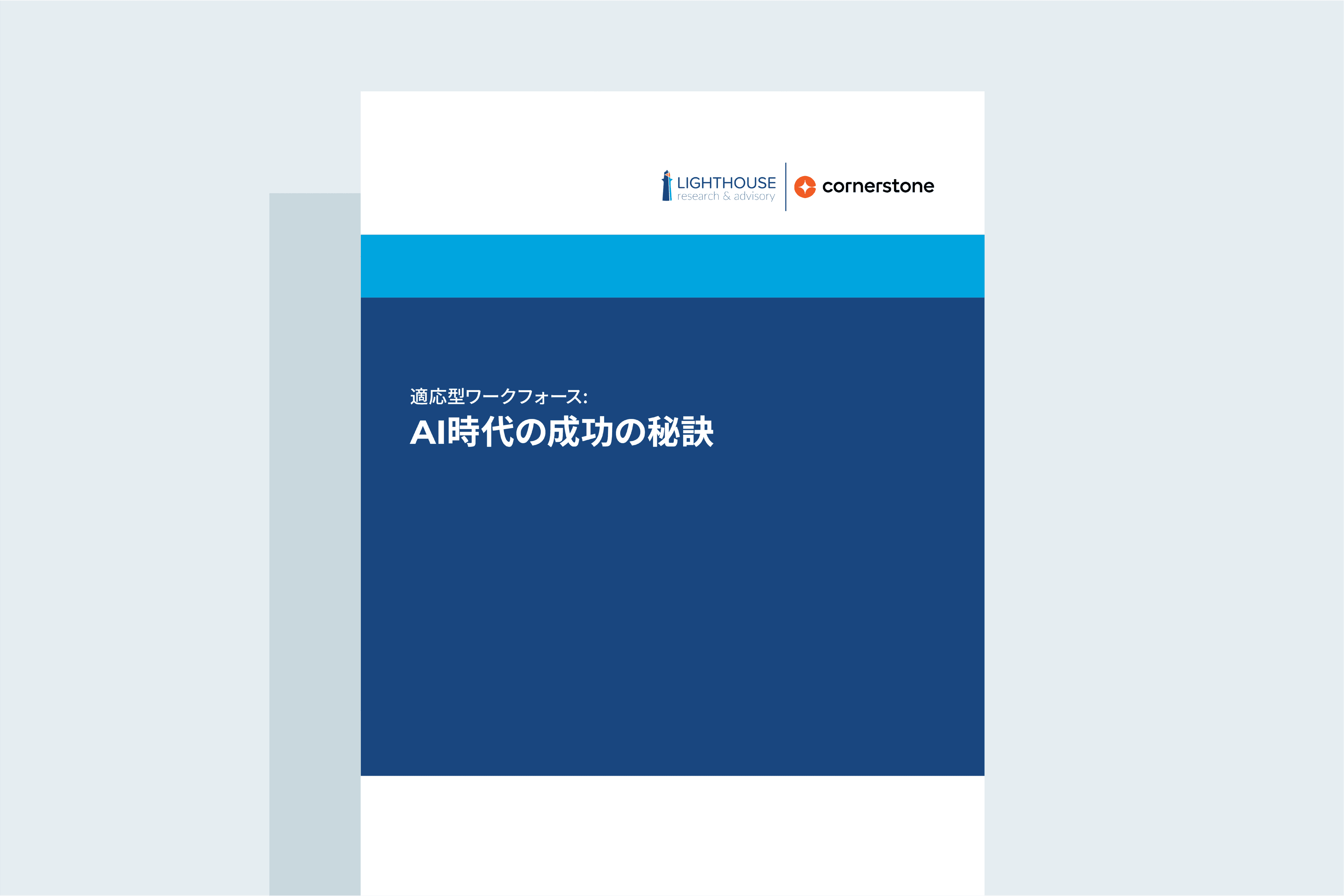 LIGHTHOUSE
research & advisory

cornerstone

適応型ワークフォース:
AI時代の成功の秘訣